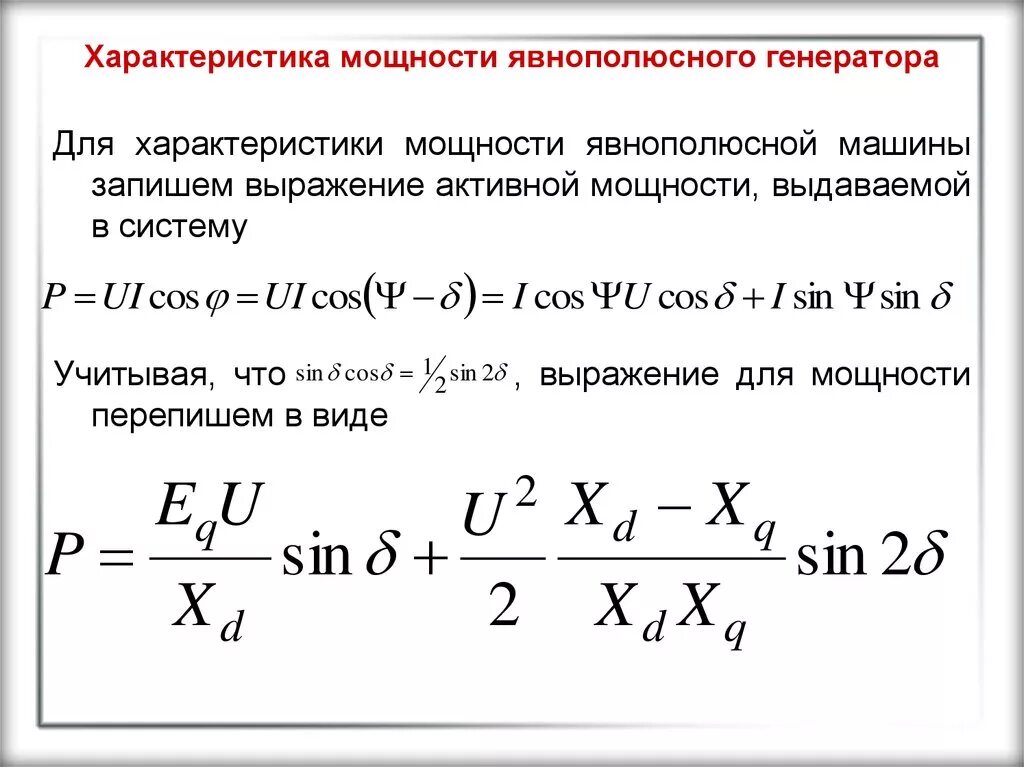 Характеристика мощности явнополюсного генератора

Для характеристики мощности явнополюсной машины запишем выражение активной мощности, выдаваемой в систему

$P = UI\cos\varphi = UI\cos(\Psi - \delta) = I\cos\Psi U\cos\delta + I\sin\Psi\sin\delta$

Учитывая, что $\sin\delta\cos\delta = \frac{1}{2}\sin 2\delta$, выражение для мощности перепишем в виде

$P = \frac{E_q U}{X_d}\sin\delta + \frac{U^2}{2}\frac{X_d - X_q}{X_d X_q}\sin 2\delta$